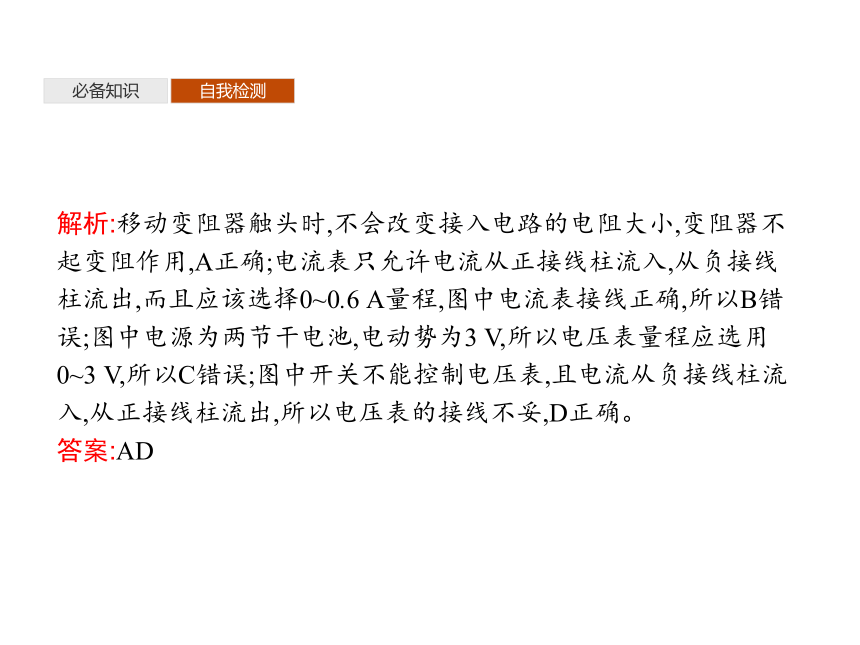 必备知识 自我检测

解析:移动变阻器触头时,不会改变接入电路的电阻大小,变阻器不起变阻作用,A正确;电流表只允许电流从正接线柱流入,从负接线柱流出,而且应该选择0~0.6 A量程,图中电流表接线正确,所以B错误;图中电源为两节干电池,电动势为3 V,所以电压表量程应选用0~3 V,所以C错误;图中开关不能控制电压表,且电流从负接线柱流入,从正接线柱流出,所以电压表的接线不妥,D正确。
答案:AD